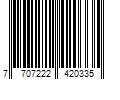 7 707222 420335